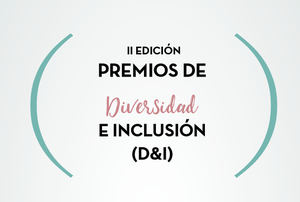 II EDICIÓN
PREMIOS DE
Diversidad
E INCLUSIÓN
(D&I)